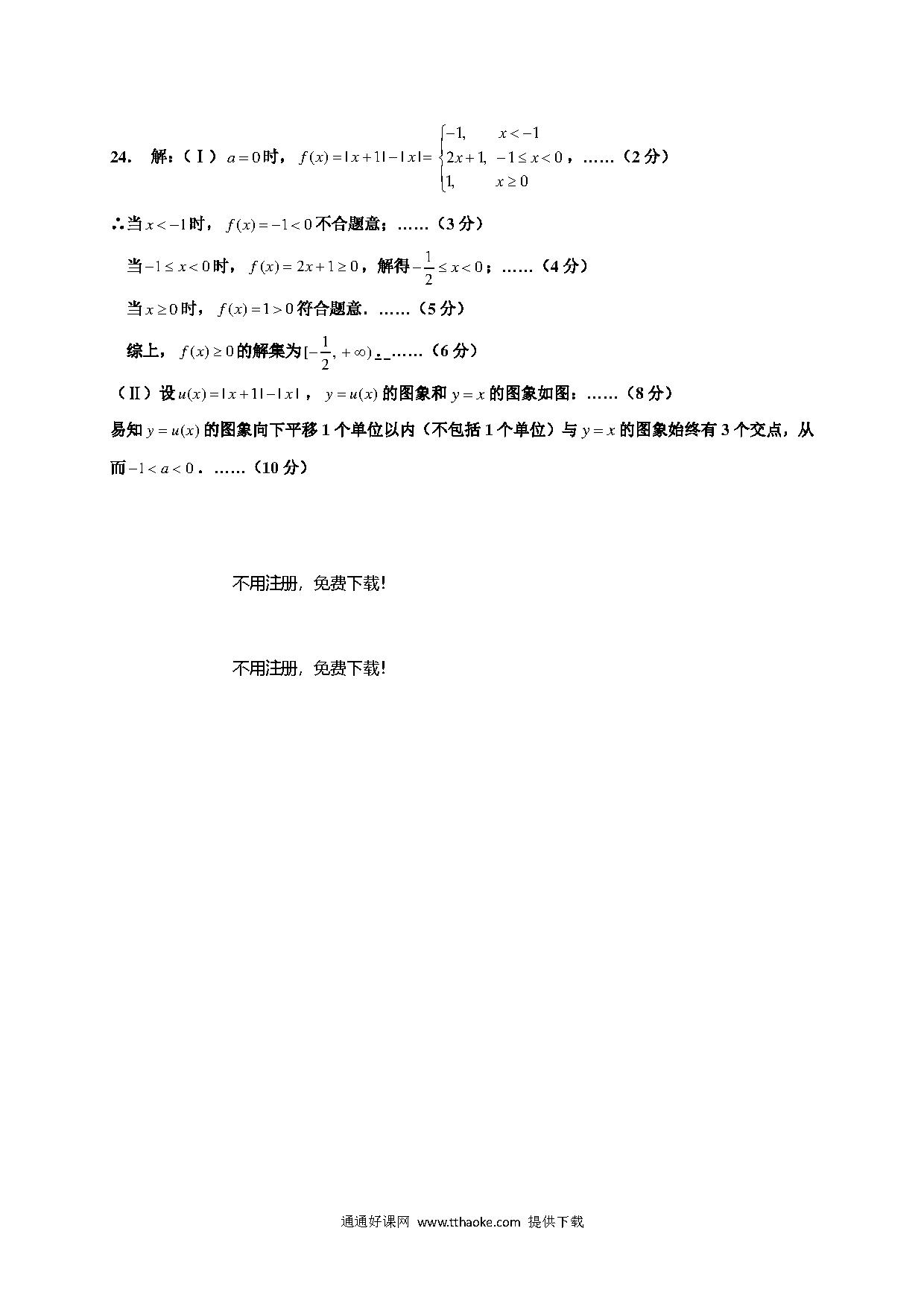 24. 解：（Ⅰ）$a=0$时，$f(x)=|x+1|-|x|=\begin{cases}-1, & x<-1\\ 2x+1, & -1\le x<0\\ 1, & x\ge 0\end{cases}$，……（2分）

∴当$x<-1$时，$f(x)=-1<0$不合题意；……（3分）

当$-1\le x<0$时，$f(x)=2x+1\ge 0$，解得$-\frac{1}{2}\le x<0$；……（4分）

当$x\ge 0$时，$f(x)=1>0$符合题意．……（5分）

综上，$f(x)\ge 0$的解集为$[-\frac{1}{2},+\infty)$．……（6分）

（Ⅱ）设$u(x)=|x+1|-|x|$，$y=u(x)$的图象和$y=x$的图象如图：……（8分）

易知$y=u(x)$的图象向下平移1个单位以内（不包括1个单位）与$y=x$的图象始终有3个交点，从而$-1<a<0$．……（10分）

不用注册，免费下载！

不用注册，免费下载！

通通好课网 www.tthaoke.com 提供下载